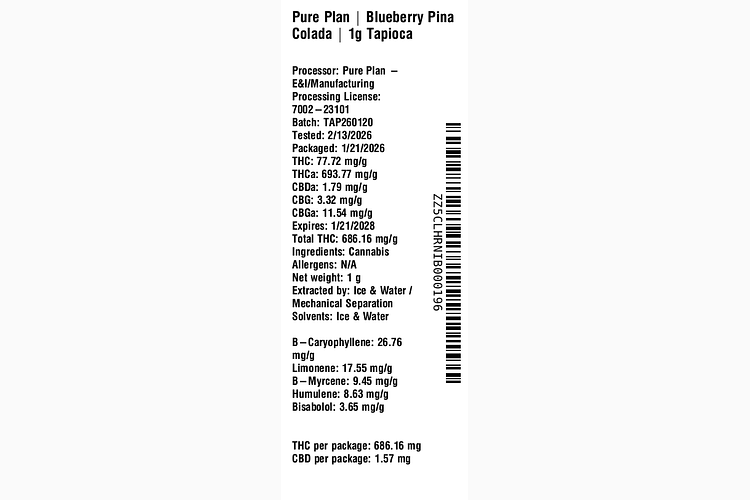 Pure Plan | Blueberry Pina Colada | 1g Tapioca

Processor: Pure Plan – E&I/Manufacturing
Processing License: 7002–23101
Batch: TAP260120
Tested: 2/13/2026
Packaged: 1/21/2026
THC: 77.72 mg/g
THCa: 693.77 mg/g
CBDa: 1.79 mg/g
CBG: 3.32 mg/g
CBGa: 11.54 mg/g
Expires: 1/21/2028
Total THC: 686.16 mg/g
Ingredients: Cannabis
Allergens: N/A
Net weight: 1 g
Extracted by: Ice & Water / Mechanical Separation
Solvents: Ice & Water

B–Caryophyllene: 26.76 mg/g
Limonene: 17.55 mg/g
B–Myrcene: 9.45 mg/g
Humulene: 8.63 mg/g
Bisabolol: 3.65 mg/g

THC per package: 686.16 mg
CBD per package: 1.57 mg

ZZ5CLHRNIB000196